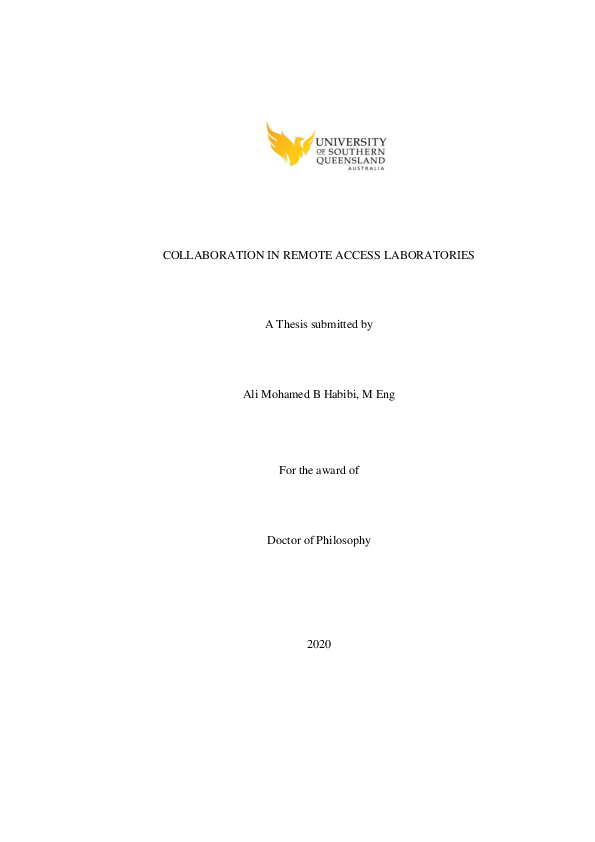 UNIVERSITY OF SOUTHERN QUEENSLAND
AUSTRALIA

COLLABORATION IN REMOTE ACCESS LABORATORIES

A Thesis submitted by

Ali Mohamed B Habibi, M Eng

For the award of

Doctor of Philosophy

2020